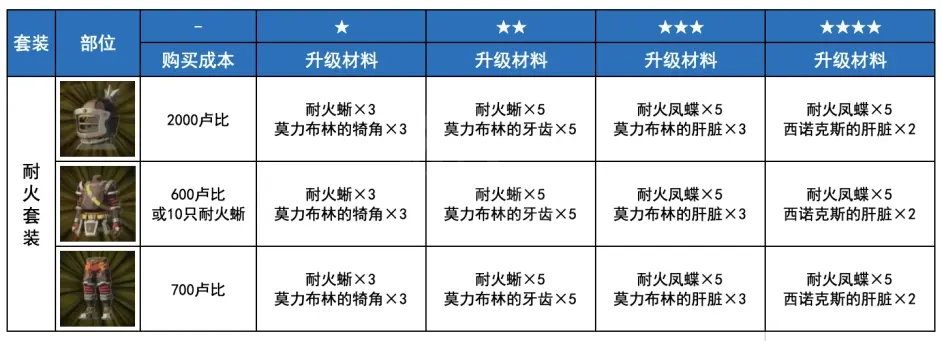 | 套装 | 部位 | - | ★ | ★★ | ★★★ | ★★★★ |
|---|---|---|---|---|---|---|
| | | 购买成本 | 升级材料 | 升级材料 | 升级材料 | 升级材料 |
| 耐火套装 | | 2000卢比 | 耐火蜥×3 莫力布林的犄角×3 | 耐火蜥×5 莫力布林的牙齿×5 | 耐火凤蝶×5 莫力布林的肝脏×3 | 耐火凤蝶×5 西诺克斯的肝脏×2 |
| | | 600卢比 或10只耐火蜥 | 耐火蜥×3 莫力布林的犄角×3 | 耐火蜥×5 莫力布林的牙齿×5 | 耐火凤蝶×5 莫力布林的肝脏×3 | 耐火凤蝶×5 西诺克斯的肝脏×2 |
| | | 700卢比 | 耐火蜥×3 莫力布林的犄角×3 | 耐火蜥×5 莫力布林的牙齿×5 | 耐火凤蝶×5 莫力布林的肝脏×3 | 耐火凤蝶×5 西诺克斯的肝脏×2 |